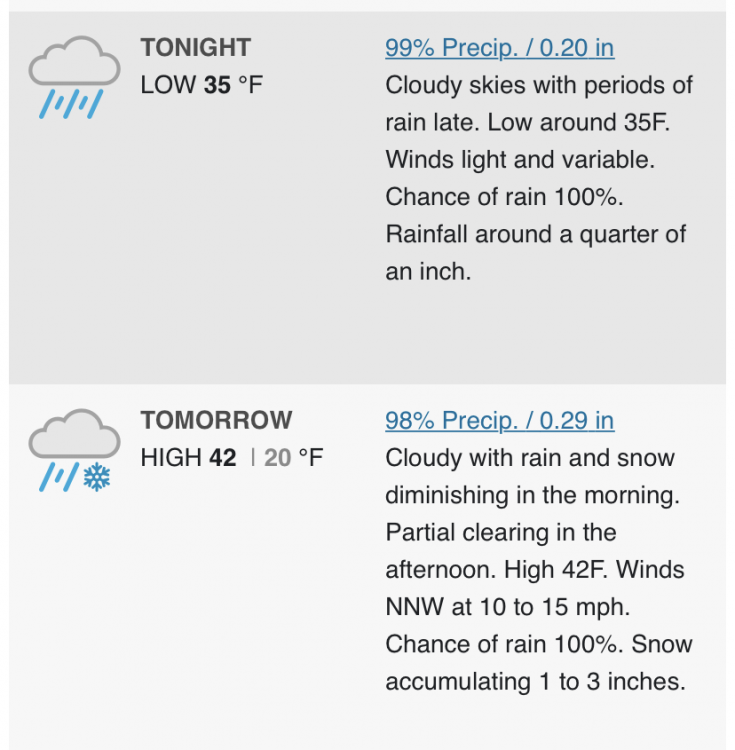 TONIGHT
LOW 35 °F

99% Precip. / 0.20 in
Cloudy skies with periods of rain late. Low around 35F. Winds light and variable. Chance of rain 100%. Rainfall around a quarter of an inch.

TOMORROW
HIGH 42 | 20 °F

98% Precip. / 0.29 in
Cloudy with rain and snow diminishing in the morning. Partial clearing in the afternoon. High 42F. Winds NNW at 10 to 15 mph. Chance of rain 100%. Snow accumulating 1 to 3 inches.